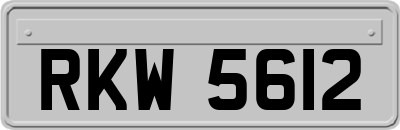 RKW 5612